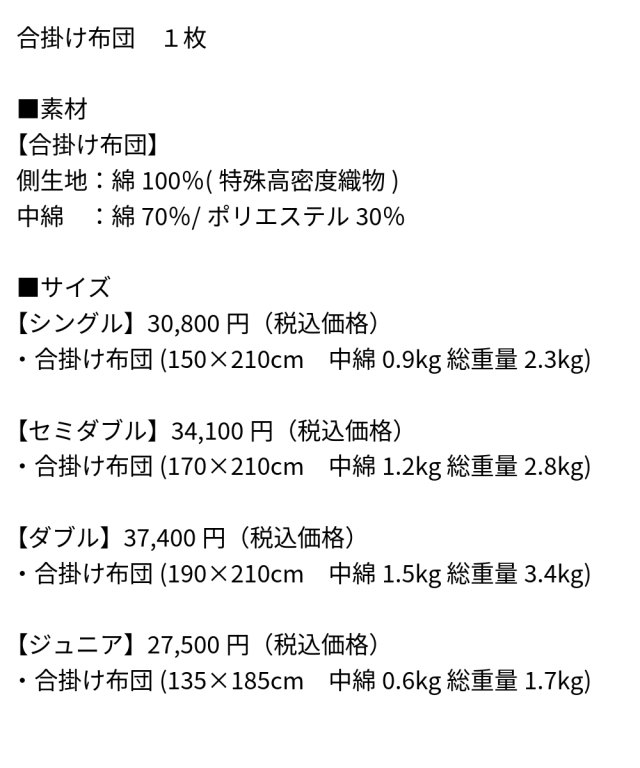 合掛け布団 １枚

■素材
【合掛け布団】
側生地：綿100%(特殊高密度織物)
中綿 ：綿70%/ポリエステル30%

■サイズ
【シングル】30,800円（税込価格）
・合掛け布団(150×210cm 中綿0.9kg 総重量2.3kg)

【セミダブル】34,100円（税込価格）
・合掛け布団(170×210cm 中綿1.2kg 総重量2.8kg)

【ダブル】37,400円（税込価格）
・合掛け布団(190×210cm 中綿1.5kg 総重量3.4kg)

【ジュニア】27,500円（税込価格）
・合掛け布団(135×185cm 中綿0.6kg 総重量1.7kg)